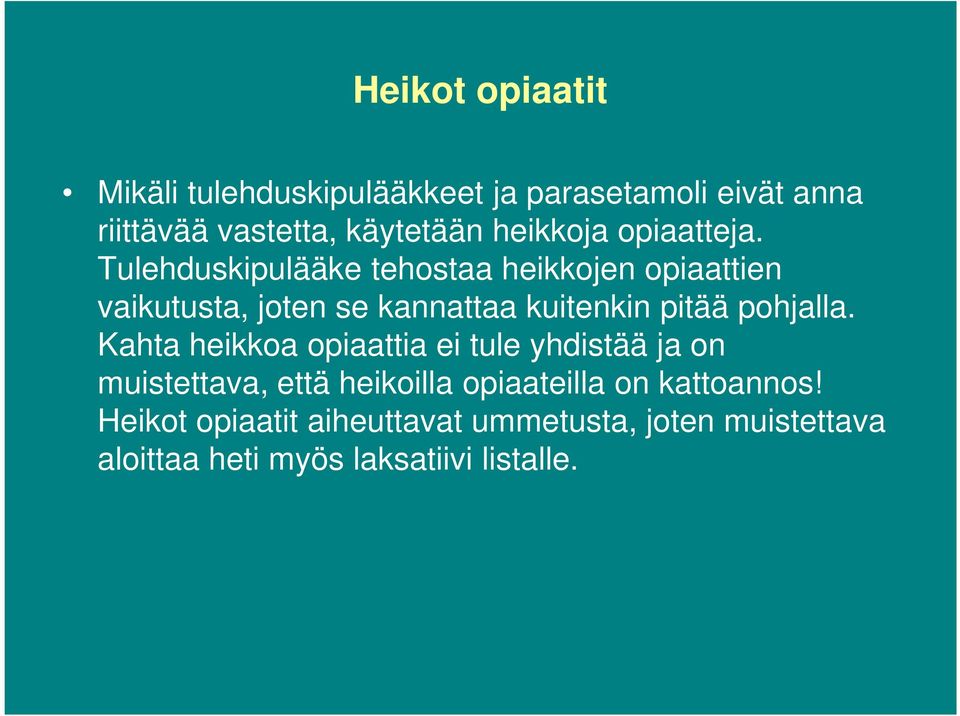 Heikot opiaatit

• Mikäli tulehduskipulääkkeet ja parasetamoli eivät anna riittävää vastetta, käytetään heikkoja opiaatteja. Tulehduskipulääke tehostaa heikkojen opiaattien vaikutusta, joten se kannattaa kuitenkin pitää pohjalla. Kahta heikkoa opiaattia ei tule yhdistää ja on muistettava, että heikoilla opiaateilla on kattoannos! Heikot opiaatit aiheuttavat ummetusta, joten muistettava aloittaa heti myös laksatiivi listalle.